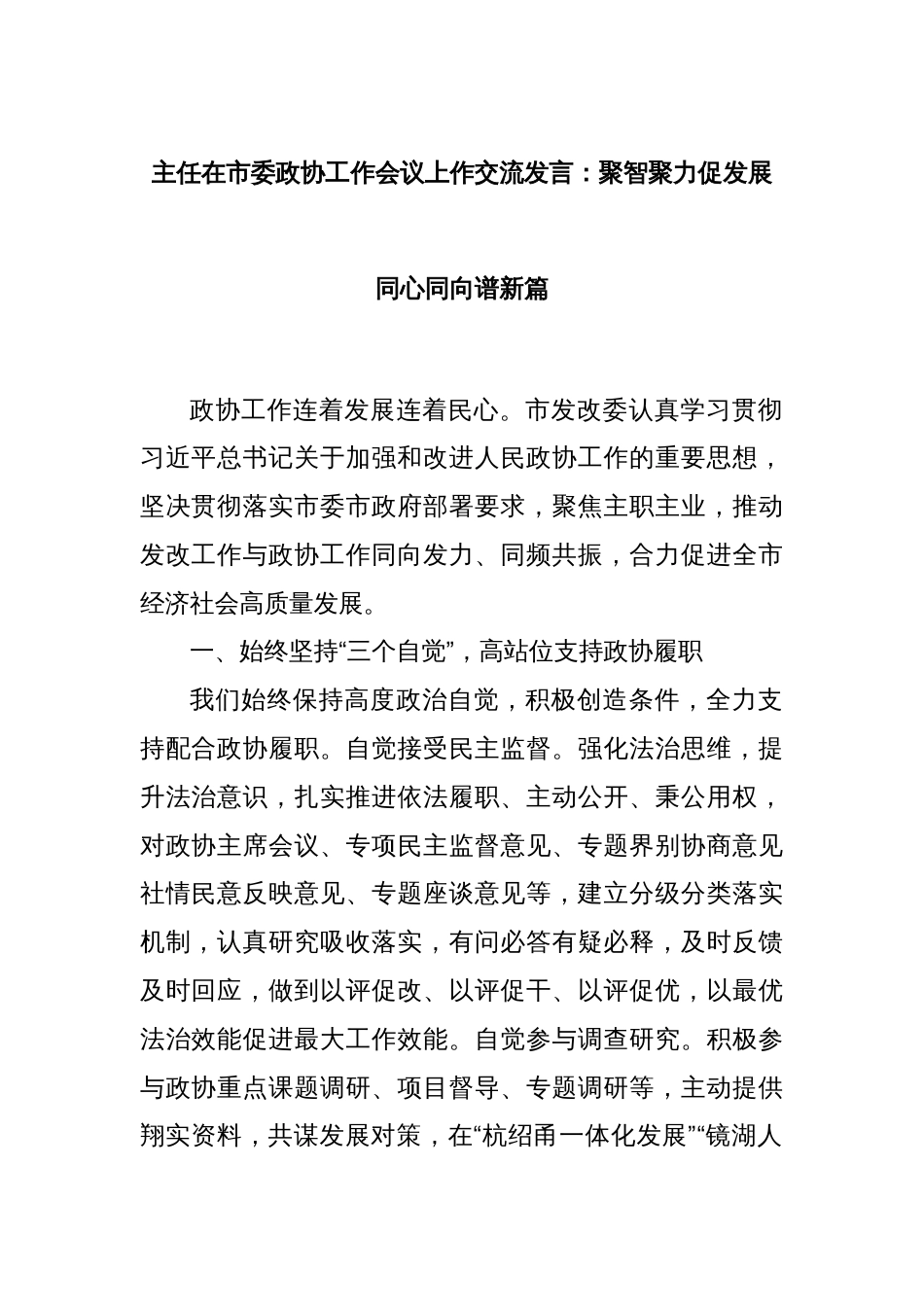 主任在市委政协工作会议上作交流发言：聚智聚力促发展

同心同向谱新篇

政协工作连着发展连着民心。市发改委认真学习贯彻习近平总书记关于加强和改进人民政协工作的重要思想，坚决贯彻落实市委市政府部署要求，聚焦主职主业，推动发改工作与政协工作同向发力、同频共振，合力促进全市经济社会高质量发展。

一、始终坚持“三个自觉”，高站位支持政协履职

我们始终保持高度政治自觉，积极创造条件，全力支持配合政协履职。自觉接受民主监督。强化法治思维，提升法治意识，扎实推进依法履职、主动公开、秉公用权，对政协主席会议、专项民主监督意见、专题界别协商意见社情民意反映意见、专题座谈意见等，建立分级分类落实机制，认真研究吸收落实，有问必答有疑必释，及时反馈及时回应，做到以评促改、以评促干、以评促优，以最优法治效能促进最大工作效能。自觉参与调查研究。积极参与政协重点课题调研、项目督导、专题调研等，主动提供翔实资料，共谋发展对策，在“杭绍甬一体化发展”“镜湖人